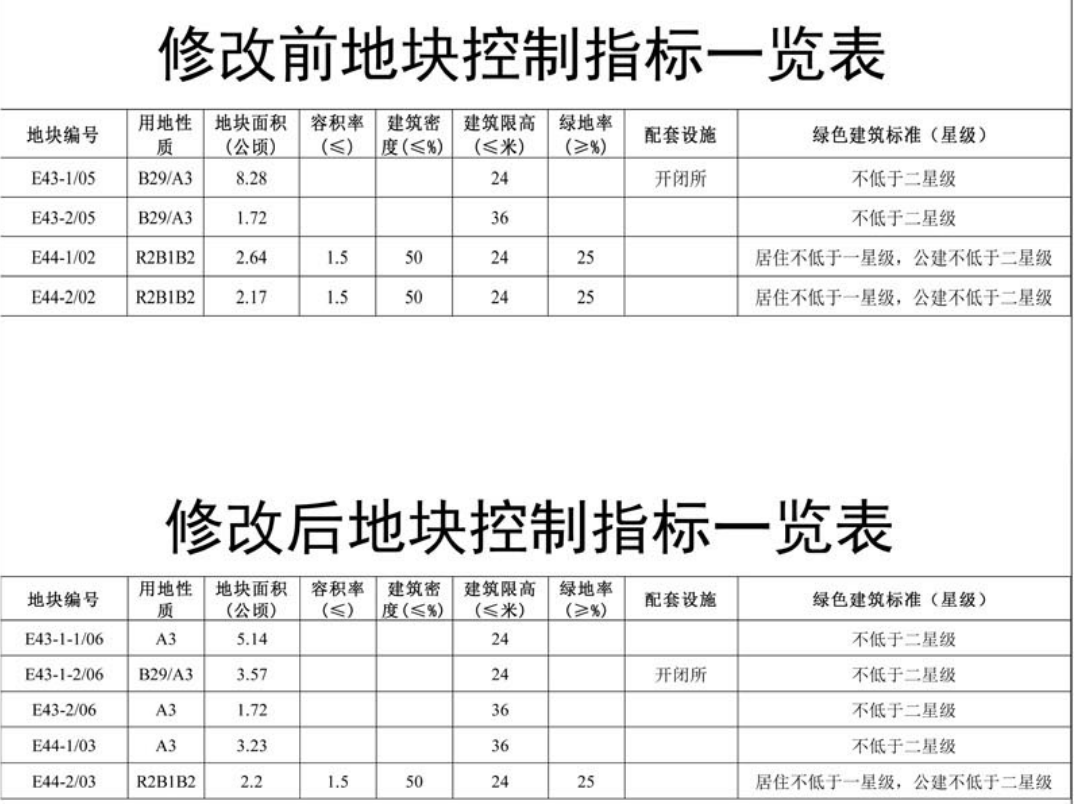 修改前地块控制指标一览表

| 地块编号 | 用地性质 | 地块面积（公顷） | 容积率（≤） | 建筑密度(≤%) | 建筑限高（≤米） | 绿地率（≥%） | 配套设施 | 绿色建筑标准（星级） |
|---|---|---|---|---|---|---|---|---|
| E43-1/05 | B29/A3 | 8.28 | | | 24 | | 开闭所 | 不低于二星级 |
| E43-2/05 | B29/A3 | 1.72 | | | 36 | | | 不低于二星级 |
| E44-1/02 | R2B1B2 | 2.64 | 1.5 | 50 | 24 | 25 | | 居住不低于一星级，公建不低于二星级 |
| E44-2/02 | R2B1B2 | 2.17 | 1.5 | 50 | 24 | 25 | | 居住不低于一星级，公建不低于二星级 |

修改后地块控制指标一览表

| 地块编号 | 用地性质 | 地块面积（公顷） | 容积率（≤） | 建筑密度(≤%) | 建筑限高（≤米） | 绿地率（≥%） | 配套设施 | 绿色建筑标准（星级） |
|---|---|---|---|---|---|---|---|---|
| E43-1-1/06 | A3 | 5.14 | | | 24 | | | 不低于二星级 |
| E43-1-2/06 | B29/A3 | 3.57 | | | 24 | | 开闭所 | 不低于二星级 |
| E43-2/06 | A3 | 1.72 | | | 36 | | | 不低于二星级 |
| E44-1/03 | A3 | 3.23 | | | 36 | | | 不低于二星级 |
| E44-2/03 | R2B1B2 | 2.2 | 1.5 | 50 | 24 | 25 | | 居住不低于一星级，公建不低于二星级 |